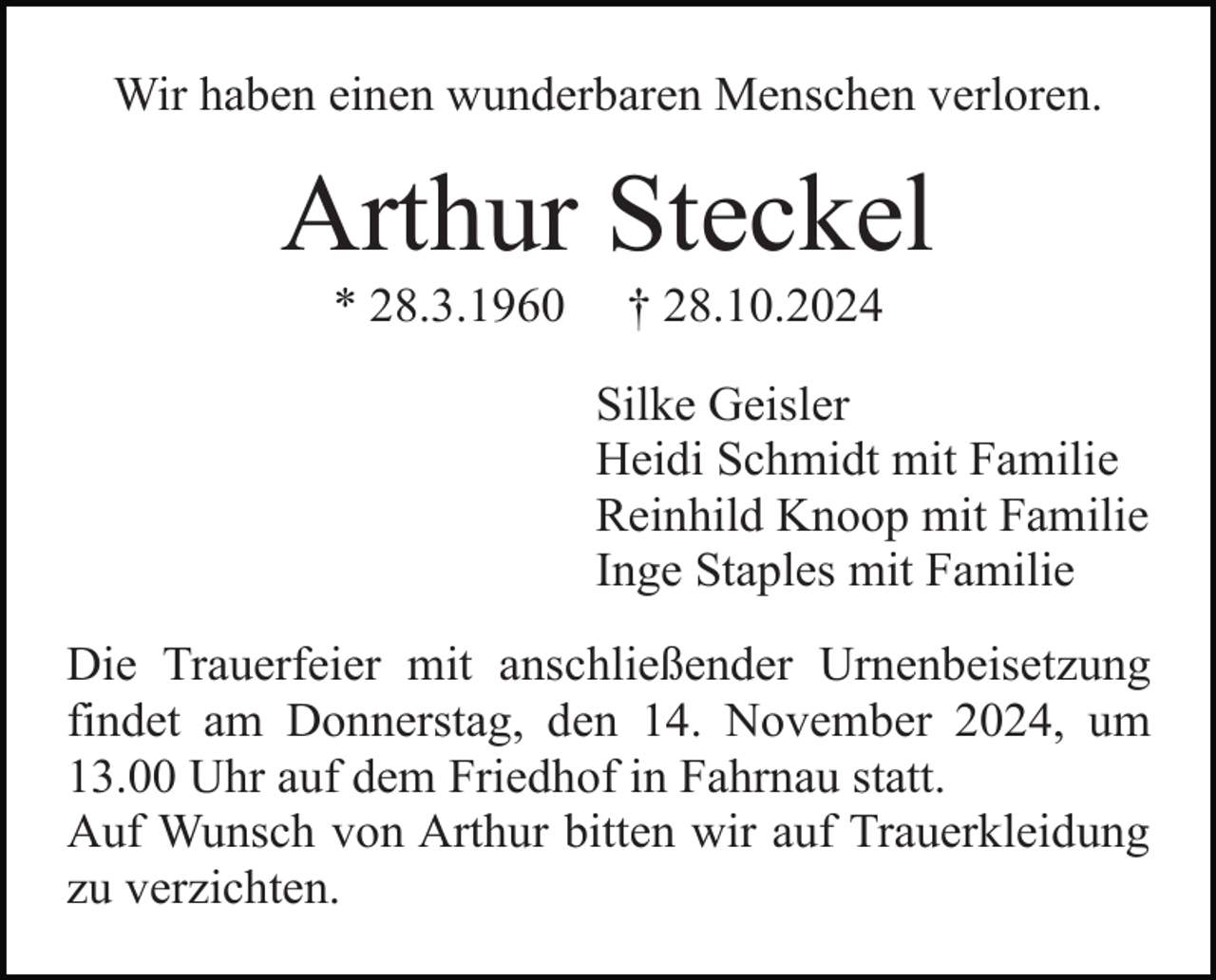 Wir haben einen wunderbaren Menschen verloren.

Arthur Steckel

* 28.3.1960 † 28.10.2024

Silke Geisler
Heidi Schmidt mit Familie
Reinhild Knoop mit Familie
Inge Staples mit Familie

Die Trauerfeier mit anschließender Urnenbeisetzung findet am Donnerstag, den 14. November 2024, um 13.00 Uhr auf dem Friedhof in Fahrnau statt.
Auf Wunsch von Arthur bitten wir auf Trauerkleidung zu verzichten.